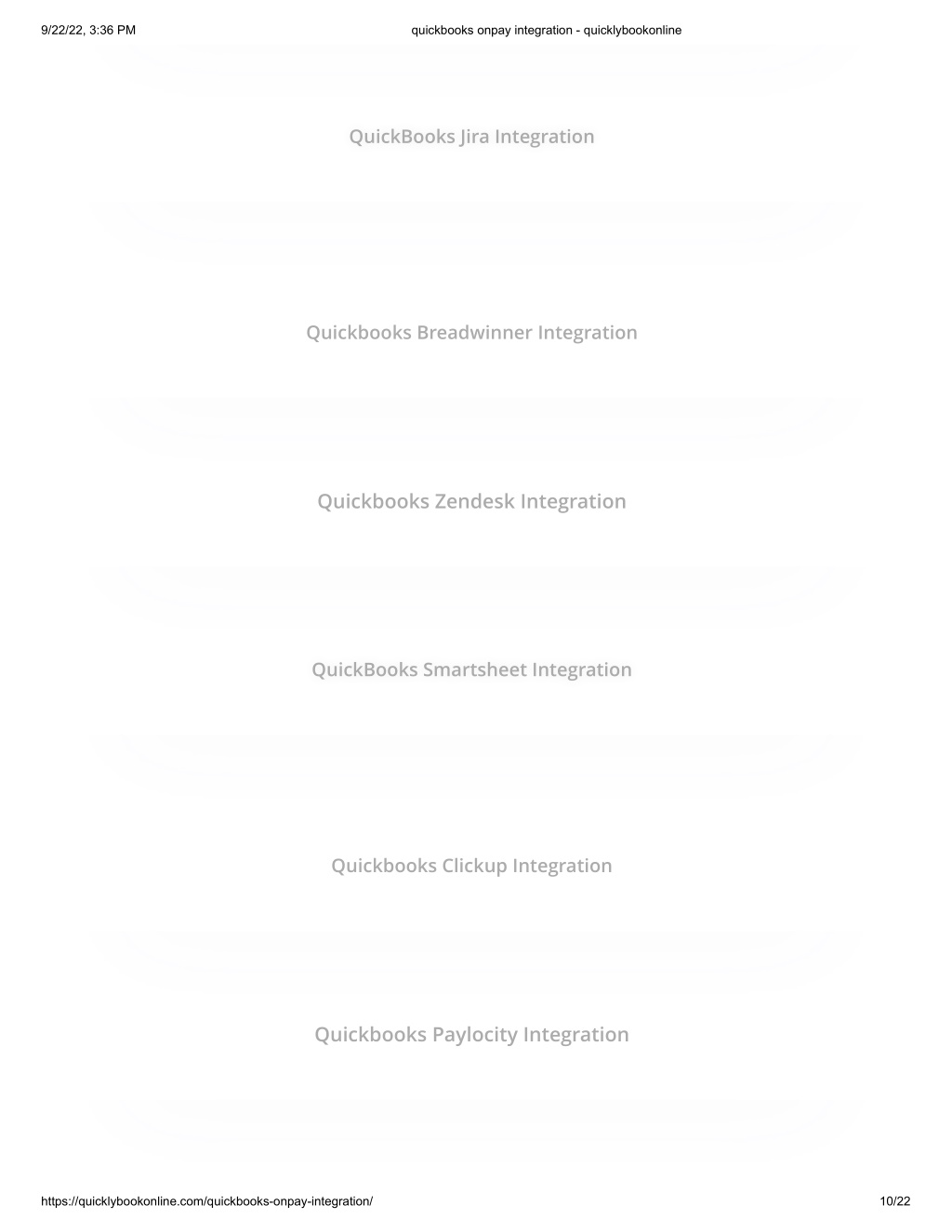 9/22/22, 3:36 PM

quickbooks onpay integration - quicklybookonline

QuickBooks Jira Integration

Quickbooks Breadwinner Integration

Quickbooks Zendesk Integration

QuickBooks Smartsheet Integration

Quickbooks Clickup Integration

Quickbooks Paylocity Integration

https://quicklybookonline.com/quickbooks-onpay-integration/

10/22